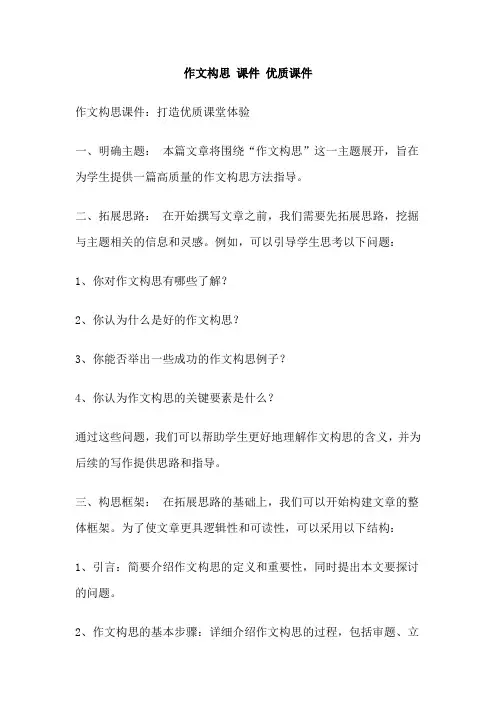 作文构思 课件 优质课件

作文构思课件：打造优质课堂体验

一、明确主题： 本篇文章将围绕“作文构思”这一主题展开，旨在为学生提供一篇高质量的作文构思方法指导。

二、拓展思路： 在开始撰写文章之前，我们需要先拓展思路，挖掘与主题相关的信息和灵感。例如，可以引导学生思考以下问题：

1、你对作文构思有哪些了解？

2、你认为什么是好的作文构思？

3、你能否举出一些成功的作文构思例子？

4、你认为作文构思的关键要素是什么？

通过这些问题，我们可以帮助学生更好地理解作文构思的含义，并为后续的写作提供思路和指导。

三、构思框架： 在拓展思路的基础上，我们可以开始构建文章的整体框架。为了使文章更具逻辑性和可读性，可以采用以下结构：

1、引言：简要介绍作文构思的定义和重要性，同时提出本文要探讨的问题。

2、作文构思的基本步骤：详细介绍作文构思的过程，包括审题、立